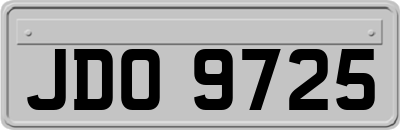 JDO 9725